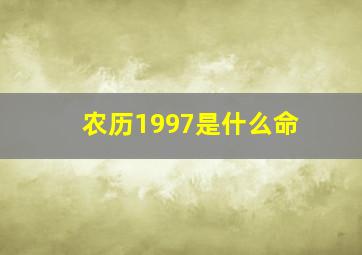 农历1997是什么命